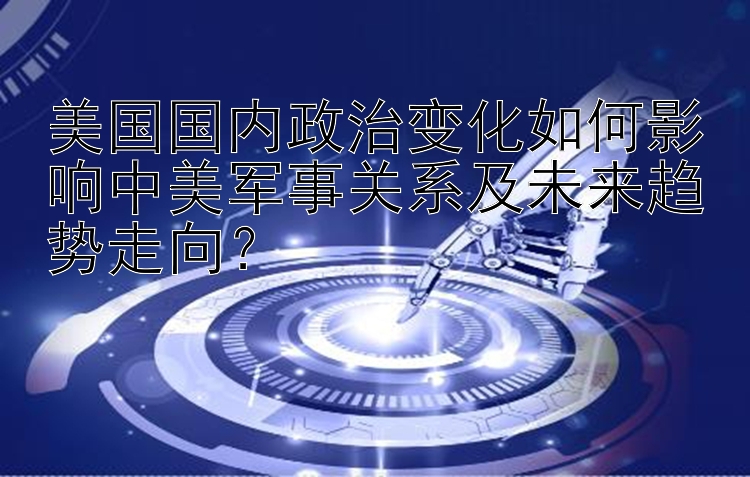 美国国内政治变化如何影响中美军事关系及未来趋势走向？